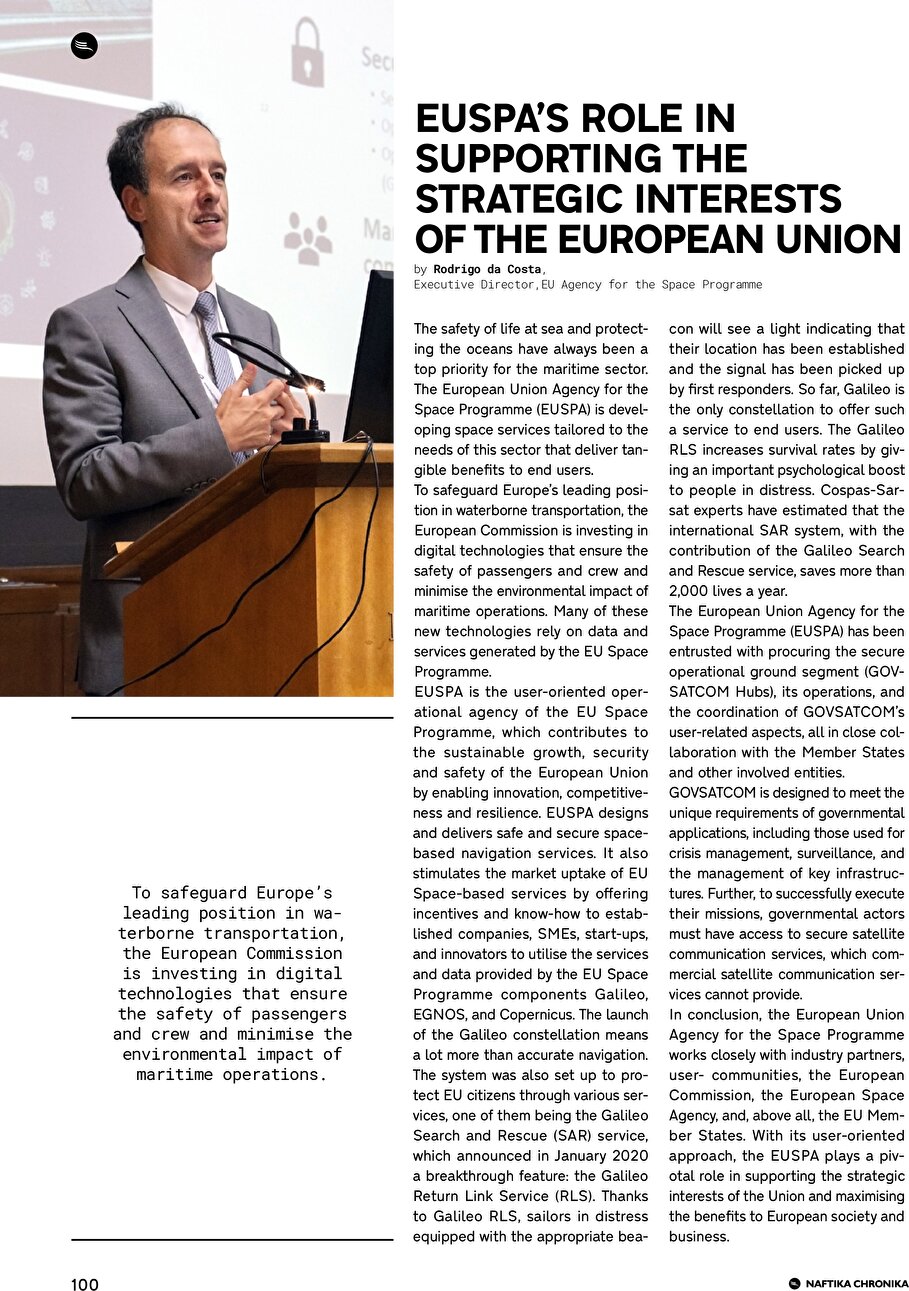 EUSPA'S ROLE IN SUPPORTING THE STRATEGIC INTERESTS OF THE EUROPEAN UNION

by Rodrigo da Costa,
Executive Director,EU Agency for the Space Programme

The safety of life at sea and protecting the oceans have always been a top priority for the maritime sector. The European Union Agency for the Space Programme (EUSPA) is developing space services tailored to the needs of this sector that deliver tangible benefits to end users.

To safeguard Europe's leading position in waterborne transportation, the European Commission is investing in digital technologies that ensure the safety of passengers and crew and minimise the environmental impact of maritime operations. Many of these new technologies rely on data and services generated by the EU Space Programme.

EUSPA is the user-oriented operational agency of the EU Space Programme, which contributes to the sustainable growth, security and safety of the European Union by enabling innovation, competitiveness and resilience. EUSPA designs and delivers safe and secure space-based navigation services. It also stimulates the market uptake of EU Space-based services by offering incentives and know-how to established companies, SMEs, start-ups, and innovators to utilise the services and data provided by the EU Space Programme components Galileo, EGNOS, and Copernicus. The launch of the Galileo constellation means a lot more than accurate navigation. The system was also set up to protect EU citizens through various services, one of them being the Galileo Search and Rescue (SAR) service, which announced in January 2020 a breakthrough feature: the Galileo Return Link Service (RLS). Thanks to Galileo RLS, sailors in distress equipped with the appropriate beacon will see a light indicating that their location has been established and the signal has been picked up by first responders. So far, Galileo is the only constellation to offer such a service to end users. The Galileo RLS increases survival rates by giving an important psychological boost to people in distress. Cospas-Sarsat experts have estimated that the international SAR system, with the contribution of the Galileo Search and Rescue service, saves more than 2,000 lives a year.

The European Union Agency for the Space Programme (EUSPA) has been entrusted with procuring the secure operational ground segment (GOVSATCOM Hubs), its operations, and the coordination of GOVSATCOM's user-related aspects, all in close collaboration with the Member States and other involved entities.

GOVSATCOM is designed to meet the unique requirements of governmental applications, including those used for crisis management, surveillance, and the management of key infrastructures. Further, to successfully execute their missions, governmental actors must have access to secure satellite communication services, which commercial satellite communication services cannot provide.

In conclusion, the European Union Agency for the Space Programme works closely with industry partners, user- communities, the European Commission, the European Space Agency, and, above all, the EU Member States. With its user-oriented approach, the EUSPA plays a pivotal role in supporting the strategic interests of the Union and maximising the benefits to European society and business.

To safeguard Europe's leading position in waterborne transportation, the European Commission is investing in digital technologies that ensure the safety of passengers and crew and minimise the environmental impact of maritime operations.

100

NAFTIKA CHRONIKA